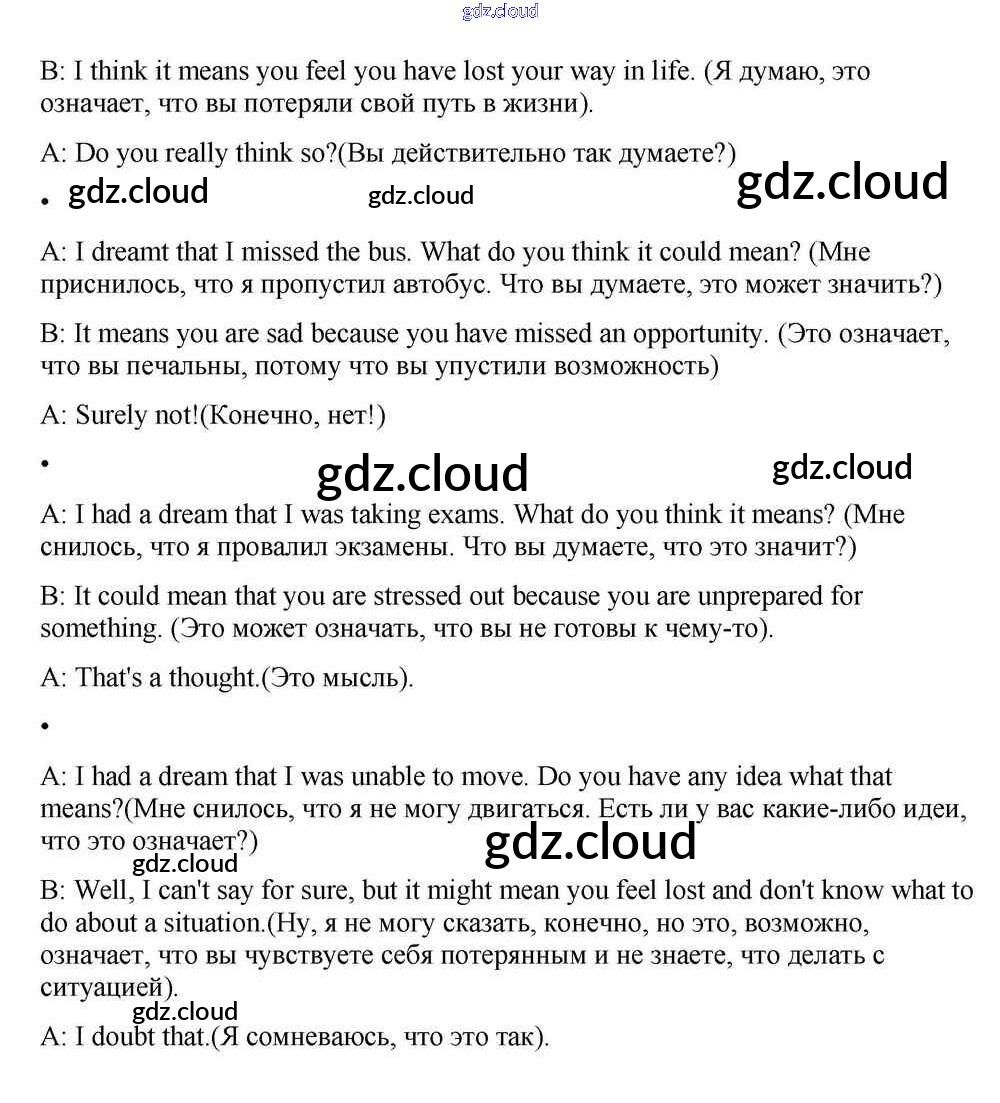 gdz.cloud

B: I think it means you feel you have lost your way in life. (Я думаю, это означает, что вы потеряли свой путь в жизни).

A: Do you really think so?(Вы действительно так думаете?)

• gdz.cloud gdz.cloud gdz.cloud

A: I dreamt that I missed the bus. What do you think it could mean? (Мне приснилось, что я пропустил автобус. Что вы думаете, это может значить?)

B: It means you are sad because you have missed an opportunity. (Это означает, что вы печальны, потому что вы упустили возможность)

A: Surely not!(Конечно, нет!)

• gdz.cloud gdz.cloud

A: I had a dream that I was taking exams. What do you think it means? (Мне снилось, что я провалил экзамены. Что вы думаете, что это значит?)

B: It could mean that you are stressed out because you are unprepared for something. (Это может означать, что вы не готовы к чему-то).

A: That's a thought.(Это мысль).

•

A: I had a dream that I was unable to move. Do you have any idea what that means?(Мне снилось, что я не могу двигаться. Есть ли у вас какие-либо идеи, что это означает?)

gdz.cloud gdz.cloud

B: Well, I can't say for sure, but it might mean you feel lost and don't know what to do about a situation.(Ну, я не могу сказать, конечно, но это, возможно, означает, что вы чувствуете себя потерянным и не знаете, что делать с ситуацией).

gdz.cloud

A: I doubt that.(Я сомневаюсь, что это так).